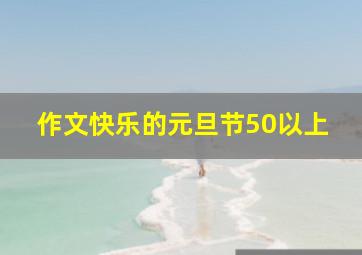 作文快乐的元旦节50以上